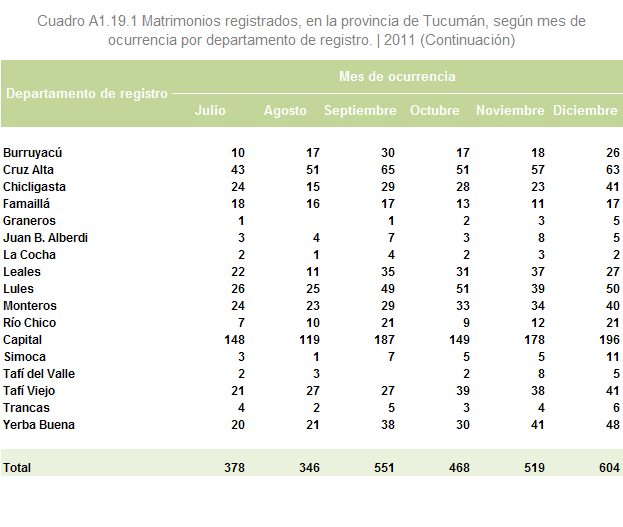 Cuadro A1.19.1 Matrimonios registrados, en la provincia de Tucumán, según mes de ocurrencia por departamento de registro. | 2011 (Continuación)

| Departamento de registro | Mes de ocurrencia | | | | | |
|---|---|---|---|---|---|---|
| | Julio | Agosto | Septiembre | Octubre | Noviembre | Diciembre |
| Burruyacú | 10 | 17 | 30 | 17 | 18 | 26 |
| Cruz Alta | 43 | 51 | 65 | 51 | 57 | 63 |
| Chicligasta | 24 | 15 | 29 | 28 | 23 | 41 |
| Famaillá | 18 | 16 | 17 | 13 | 11 | 17 |
| Graneros | 1 | | 1 | 2 | 3 | 5 |
| Juan B. Alberdi | 3 | 4 | 7 | 3 | 8 | 5 |
| La Cocha | 2 | 1 | 4 | 2 | 3 | 2 |
| Leales | 22 | 11 | 35 | 31 | 37 | 27 |
| Lules | 26 | 25 | 49 | 51 | 39 | 50 |
| Monteros | 24 | 23 | 29 | 33 | 34 | 40 |
| Río Chico | 7 | 10 | 21 | 9 | 12 | 21 |
| Capital | 148 | 119 | 187 | 149 | 178 | 196 |
| Simoca | 3 | 1 | 7 | 5 | 5 | 11 |
| Tafí del Valle | 2 | 3 | | 2 | 8 | 5 |
| Tafí Viejo | 21 | 27 | 27 | 39 | 38 | 41 |
| Trancas | 4 | 2 | 5 | 3 | 4 | 6 |
| Yerba Buena | 20 | 21 | 38 | 30 | 41 | 48 |
| Total | 378 | 346 | 551 | 468 | 519 | 604 |